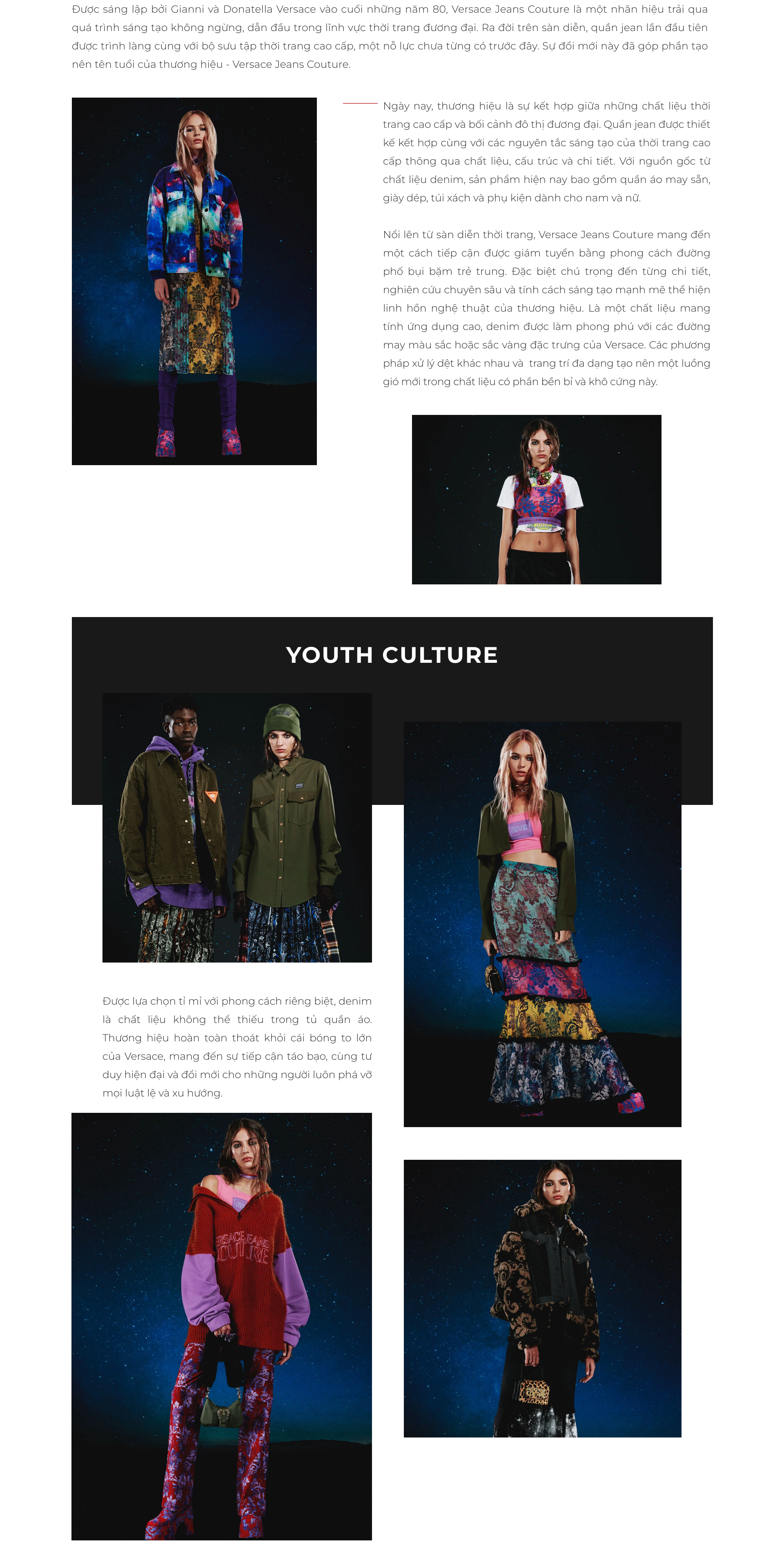 Được sáng lập bởi Gianni và Donatella Versace vào cuối những năm 80, Versace Jeans Couture là một nhãn hiệu trải qua quá trình sáng tạo không ngừng, dẫn đầu trong lĩnh vực thời trang đương đại. Ra đời trên sàn diễn, quần jean lần đầu tiên được trình làng cùng với bộ sưu tập thời trang cao cấp, một nỗ lực chưa từng có trước đây. Sự đổi mới này đã góp phần tạo nên tên tuổi của thương hiệu - Versace Jeans Couture.

Ngày nay, thương hiệu là sự kết hợp giữa những chất liệu thời trang cao cấp và bối cảnh đô thị đương đại. Quần jean được thiết kế kết hợp cùng với các nguyên tắc sáng tạo của thời trang cao cấp thông qua chất liệu, cấu trúc và chi tiết. Với nguồn gốc từ chất liệu denim, sản phẩm hiện nay bao gồm quần áo may sẵn, giày dép, túi xách và phụ kiện dành cho nam và nữ.

Nổi lên từ sàn diễn thời trang, Versace Jeans Couture mang đến một cách tiếp cận được giám tuyển bằng phong cách đường phố bụi bặm trẻ trung. Đặc biệt chú trọng đến từng chi tiết, nghiên cứu chuyên sâu và tính cách sáng tạo mạnh mẽ thể hiện linh hồn nghệ thuật của thương hiệu. Là một chất liệu mang tính ứng dụng cao, denim được làm phong phú với các đường may màu sắc hoặc sắc vàng đặc trưng của Versace. Các phương pháp xử lý dệt khác nhau và trang trí đa dạng tạo nên một luồng gió mới trong chất liệu có phần bền bỉ và khô cứng này.

YOUTH CULTURE

Được lựa chọn tỉ mỉ với phong cách riêng biệt, denim là chất liệu không thể thiếu trong tủ quần áo. Thương hiệu hoàn toàn thoát khỏi cái bóng to lớn của Versace, mang đến sự tiếp cận táo bạo, cùng tư duy hiện đại và đổi mới cho những người luôn phá vỡ mọi luật lệ và xu hướng.